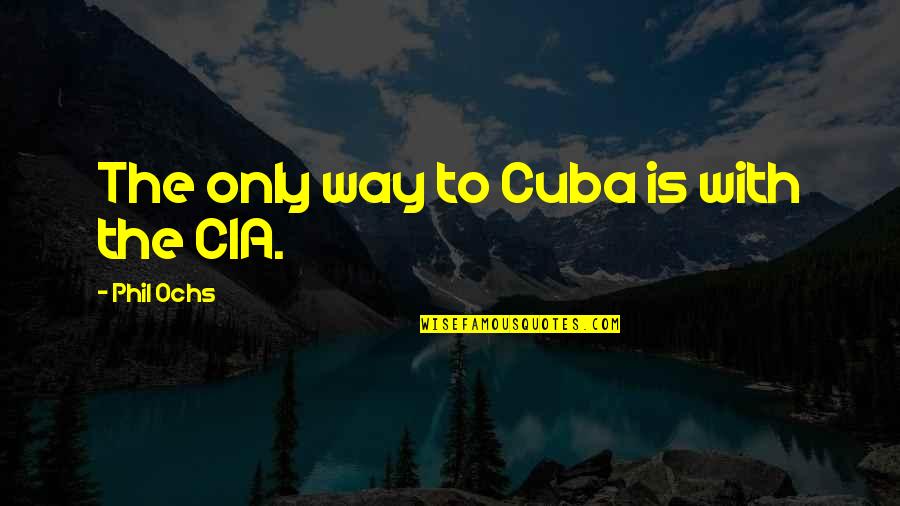 The only way to Cuba is with the CIA.

- Phil Ochs

WISEFAMOUSQUOTES.COM